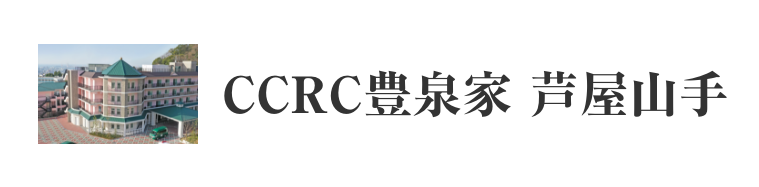 CCRC豊泉家 芦屋山手